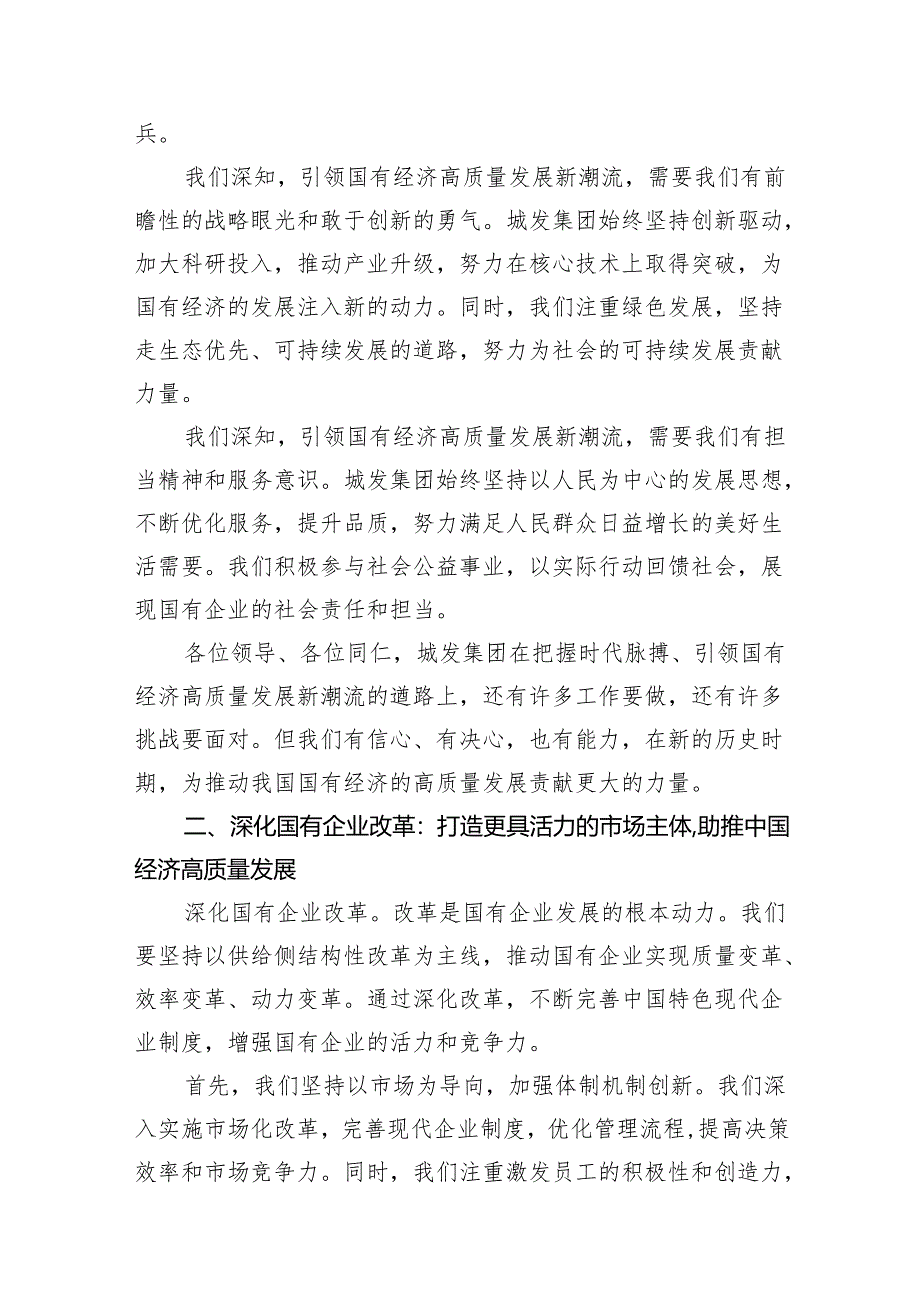 兵。

我们深知，引领国有经济高质量发展新潮流，需要我们有前瞻性的战略眼光和敢于创新的勇气。城发集团始终坚持创新驱动，加大科研投入，推动产业升级，努力在核心技术上取得突破，为国有经济的发展注入新的动力。同时，我们注重绿色发展，坚持走生态优先、可持续发展的道路，努力为社会的可持续发展贡献力量。

我们深知，引领国有经济高质量发展新潮流，需要我们有担当精神和服务意识。城发集团始终坚持以人民为中心的发展思想，不断优化服务，提升品质，努力满足人民群众日益增长的美好生活需要。我们积极参与社会公益事业，以实际行动回馈社会，展现国有企业的社会责任和担当。

各位领导、各位同仁，城发集团在把握时代脉搏、引领国有经济高质量发展新潮流的道路上，还有许多工作要做，还有许多挑战要面对。但我们有信心、有决心，也有能力，在新的历史时期，为推动我国国有经济的高质量发展贡献更大的力量。

二、深化国有企业改革：打造更具活力的市场主体,助推中国经济高质量发展

深化国有企业改革。改革是国有企业发展的根本动力。我们要坚持以供给侧结构性改革为主线，推动国有企业实现质量变革、效率变革、动力变革。通过深化改革，不断完善中国特色现代企业制度，增强国有企业的活力和竞争力。

首先，我们坚持以市场为导向，加强体制机制创新。我们深入实施市场化改革，完善现代企业制度，优化管理流程,提高决策效率和市场竞争力。同时，我们注重激发员工的积极性和创造力，